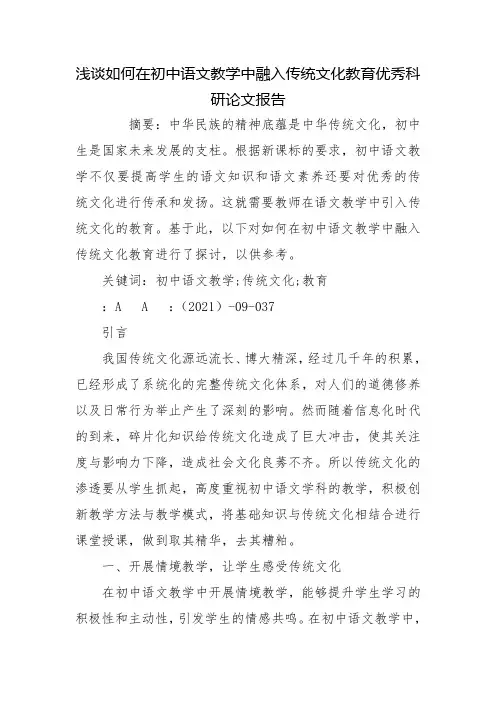 浅谈如何在初中语文教学中融入传统文化教育优秀科研论文报告

摘要：中华民族的精神底蕴是中华传统文化，初中生是国家未来发展的支柱。根据新课标的要求，初中语文教学不仅要提高学生的语文知识和语文素养还要对优秀的传统文化进行传承和发扬。这就需要教师在语文教学中引入传统文化的教育。基于此，以下对如何在初中语文教学中融入传统文化教育进行了探讨，以供参考。

关键词：初中语文教学;传统文化;教育

：A　A　：（2021）-09-037

引言

我国传统文化源远流长、博大精深，经过几千年的积累，已经形成了系统化的完整传统文化体系，对人们的道德修养以及日常行为举止产生了深刻的影响。然而随着信息化时代的到来，碎片化知识给传统文化造成了巨大冲击，使其关注度与影响力下降，造成社会文化良莠不齐。所以传统文化的渗透要从学生抓起，高度重视初中语文学科的教学，积极创新教学方法与教学模式，将基础知识与传统文化相结合进行课堂授课，做到取其精华，去其糟粕。

一、开展情境教学，让学生感受传统文化

在初中语文教学中开展情境教学，能够提升学生学习的积极性和主动性，引发学生的情感共鸣。在初中语文教学中，